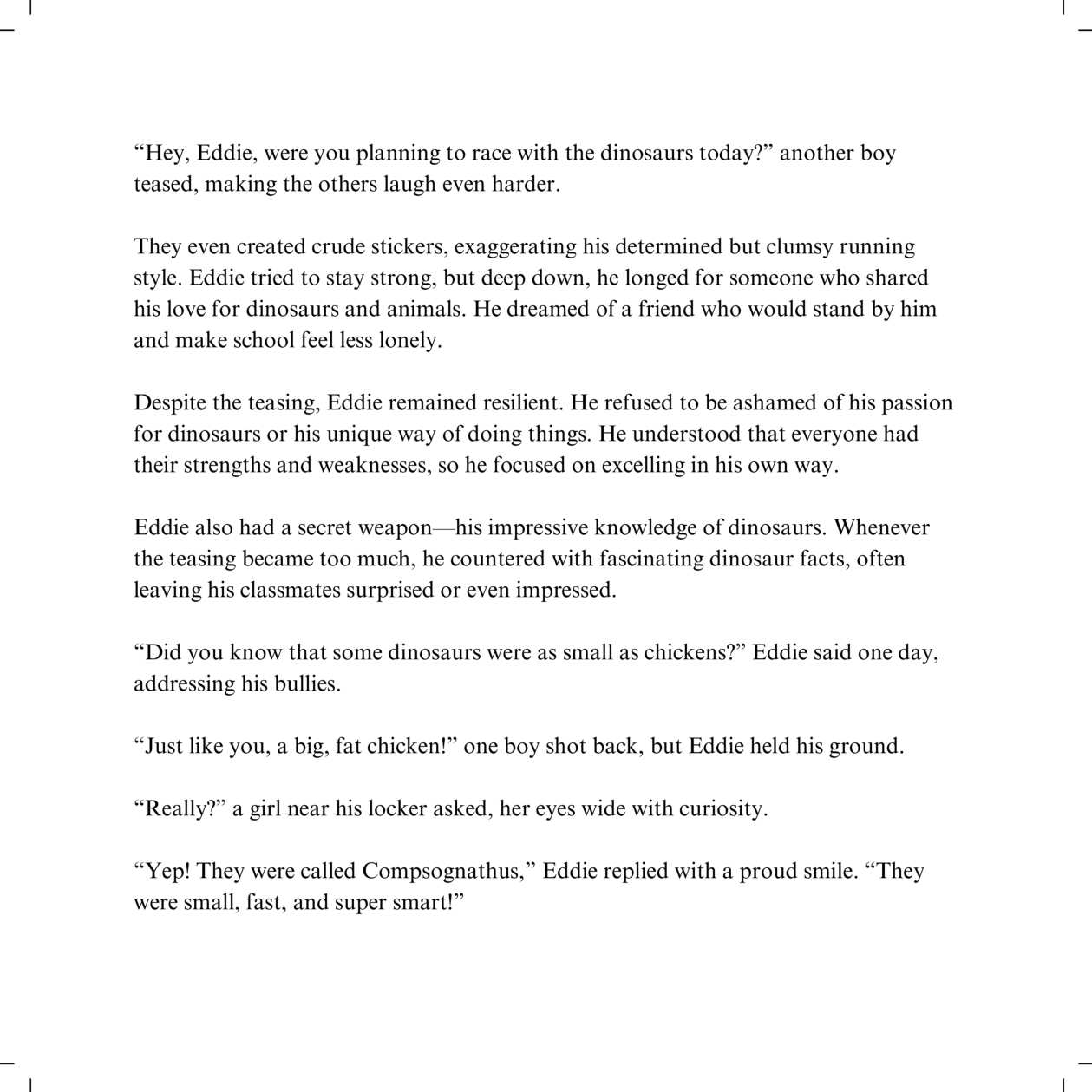 “Hey, Eddie, were you planning to race with the dinosaurs today?” another boy teased, making the others laugh even harder.

They even created crude stickers, exaggerating his determined but clumsy running style. Eddie tried to stay strong, but deep down, he longed for someone who shared his love for dinosaurs and animals. He dreamed of a friend who would stand by him and make school feel less lonely.

Despite the teasing, Eddie remained resilient. He refused to be ashamed of his passion for dinosaurs or his unique way of doing things. He understood that everyone had their strengths and weaknesses, so he focused on excelling in his own way.

Eddie also had a secret weapon—his impressive knowledge of dinosaurs. Whenever the teasing became too much, he countered with fascinating dinosaur facts, often leaving his classmates surprised or even impressed.

“Did you know that some dinosaurs were as small as chickens?” Eddie said one day, addressing his bullies.

“Just like you, a big, fat chicken!” one boy shot back, but Eddie held his ground.

“Really?” a girl near his locker asked, her eyes wide with curiosity.

“Yep! They were called Compsognathus,” Eddie replied with a proud smile. “They were small, fast, and super smart!”